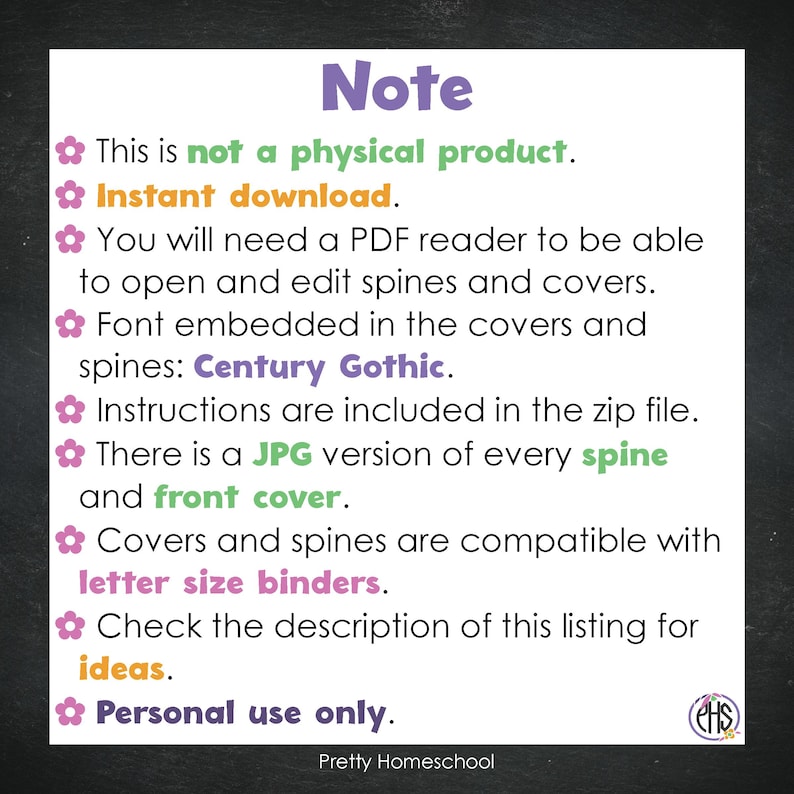 Note

This is not a physical product.

Instant download.

You will need a PDF reader to be able to open and edit spines and covers.

Font embedded in the covers and spines: Century Gothic.

Instructions are included in the zip file.

There is a JPG version of every spine and front cover.

Covers and spines are compatible with letter size binders.

Check the description of this listing for ideas.

Personal use only.

PHS

Pretty Homeschool